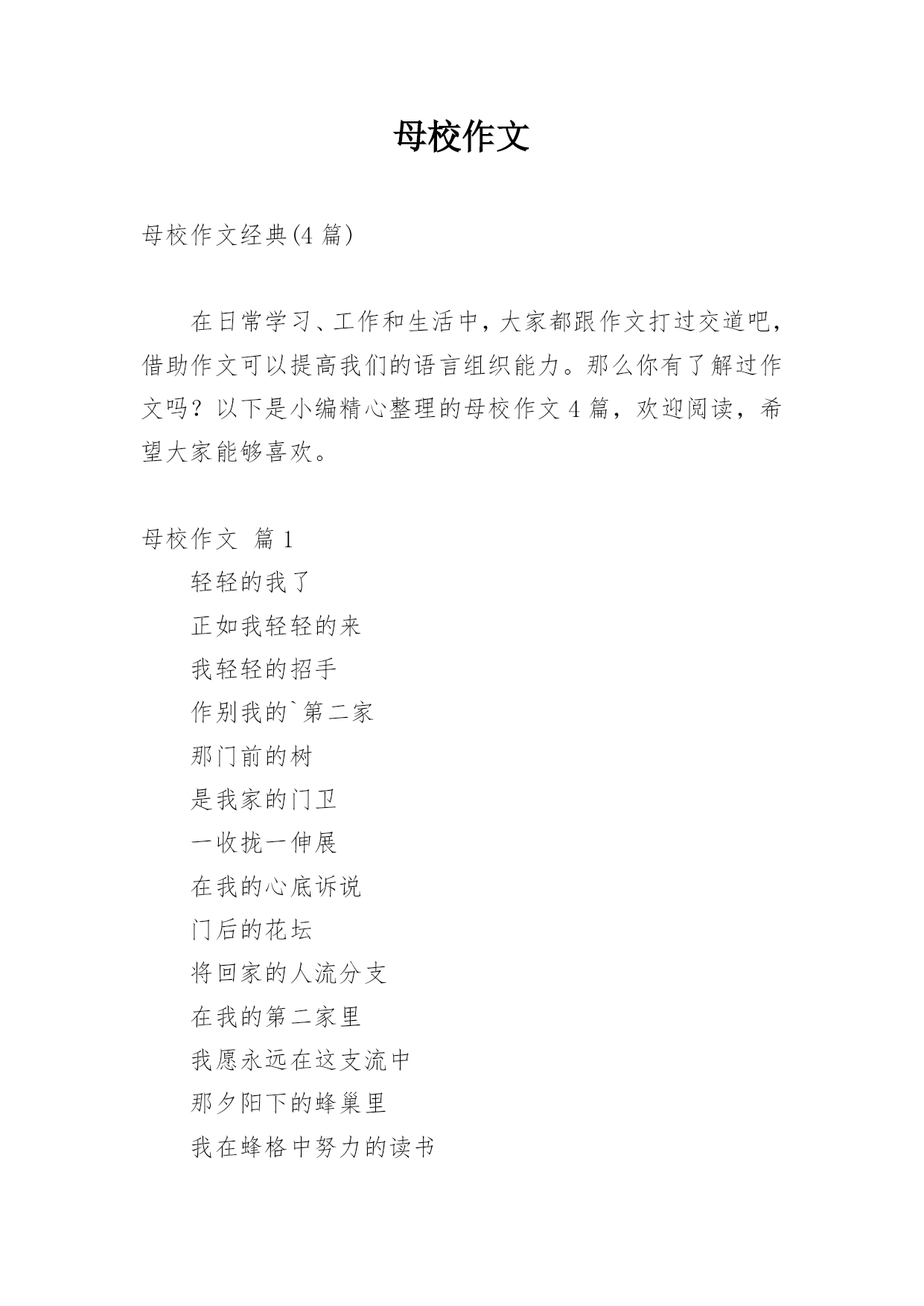 母校作文

母校作文经典(4 篇)

在日常学习、工作和生活中，大家都跟作文打过交道吧，借助作文可以提高我们的语言组织能力。那么你有了解过作文吗？以下是小编精心整理的母校作文 4 篇，欢迎阅读，希望大家能够喜欢。

母校作文 篇 1

轻轻的我了

正如我轻轻的来

我轻轻的招手

作别我的`第二家

那门前的树

是我家的门卫

一收拢一伸展

在我的心底诉说

门后的花坛

将回家的人流分支

在我的第二家里

我愿永远在这支流中

那夕阳下的蜂巢里

我在蜂格中努力的读书